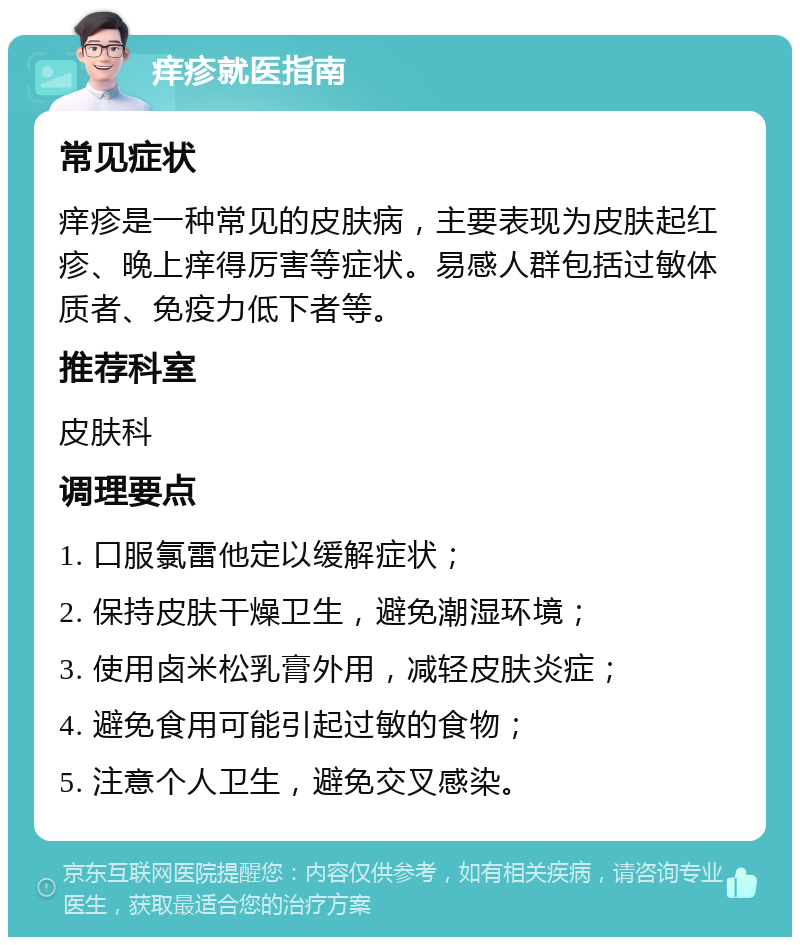 痒疹就医指南

常见症状

痒疹是一种常见的皮肤病，主要表现为皮肤起红疹、晚上痒得厉害等症状。易感人群包括过敏体质者、免疫力低下者等。

推荐科室

皮肤科

调理要点

1. 口服氯雷他定以缓解症状；

2. 保持皮肤干燥卫生，避免潮湿环境；

3. 使用卤米松乳膏外用，减轻皮肤炎症；

4. 避免食用可能引起过敏的食物；

5. 注意个人卫生，避免交叉感染。

京东互联网医院提醒您：内容仅供参考，如有相关疾病，请咨询专业医生，获取最适合您的治疗方案